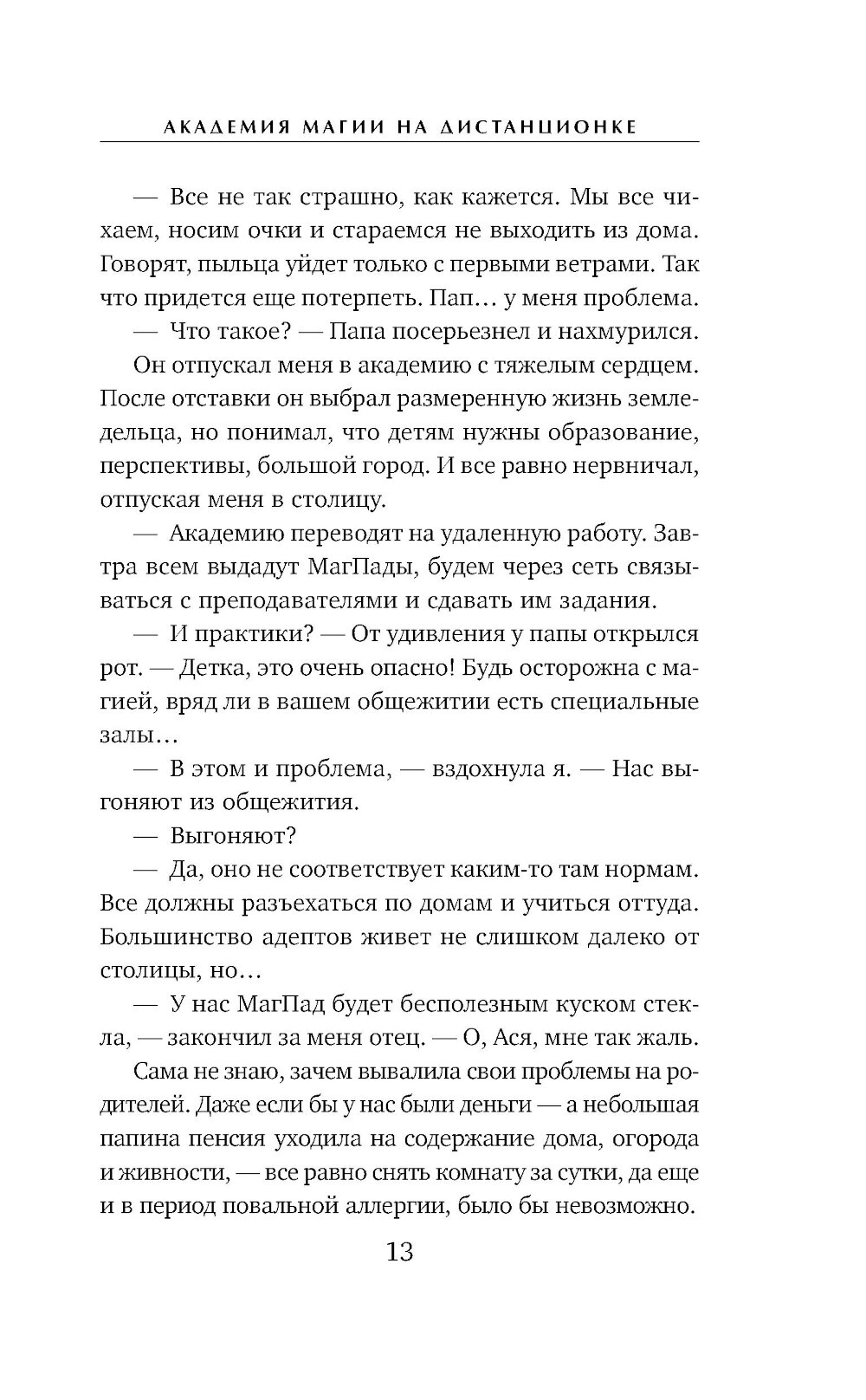 АКАДЕМИЯ МАГИИ НА ДИСТАНЦИОНКЕ

— Все не так страшно, как кажется. Мы все чихаем, носим очки и стараемся не выходить из дома. Говорят, пыльца уйдет только с первыми ветрами. Так что придется еще потерпеть. Пап… у меня проблема.

— Что такое? — Папа посерьезнел и нахмурился.

Он отпускал меня в академию с тяжелым сердцем. После отставки он выбрал размеренную жизнь земледельца, но понимал, что детям нужны образование, перспективы, большой город. И все равно нервничал, отпуская меня в столицу.

— Академию переводят на удаленную работу. Завтра всем выдадут МагПады, будем через сеть связываться с преподавателями и сдавать им задания.

— И практики? — От удивления у папы открылся рот. — Детка, это очень опасно! Будь осторожна с магией, вряд ли в вашем общежитии есть специальные залы…

— В этом и проблема, — вздохнула я. — Нас выгоняют из общежития.

— Выгоняют?

— Да, оно не соответствует каким-то там нормам. Все должны разъехаться по домам и учиться оттуда. Большинство адептов живет не слишком далеко от столицы, но…

— У нас МагПад будет бесполезным куском стекла, — закончил за меня отец. — О, Ася, мне так жаль.

Сама не знаю, зачем вывалила свои проблемы на родителей. Даже если бы у нас были деньги — а небольшая папина пенсия уходила на содержание дома, огорода и живности, — все равно снять комнату за сутки, да еще и в период повальной аллергии, было бы невозможно.

13